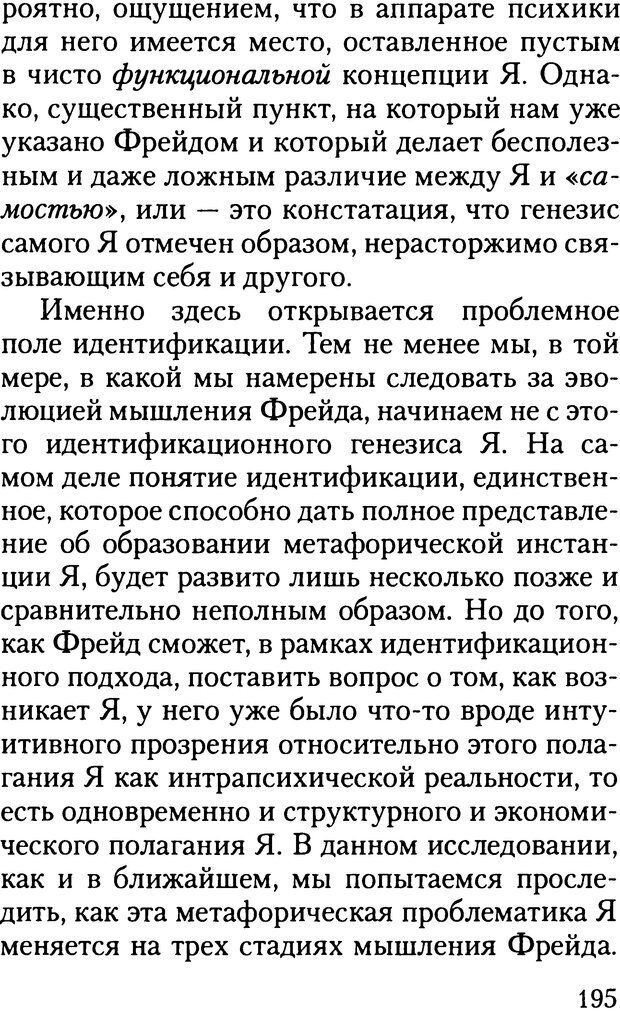 роятно, ощущением, что в аппарате психики для него имеется место, оставленное пустым в чисто функциональной концепции Я. Однако, существенный пункт, на который нам уже указано Фрейдом и который делает бесполезным и даже ложным различие между Я и «самостью», или — это констатация, что генезис самого Я отмечен образом, нерасторжимо связывающим себя и другого.

Именно здесь открывается проблемное поле идентификации. Тем не менее мы, в той мере, в какой мы намерены следовать за эволюцией мышления Фрейда, начинаем не с этого идентификационного генезиса Я. На самом деле понятие идентификации, единственное, которое способно дать полное представление об образовании метафорической инстанции Я, будет развито лишь несколько позже и сравнительно неполным образом. Но до того, как Фрейд сможет, в рамках идентификационного подхода, поставить вопрос о том, как возникает Я, у него уже было что-то вроде интуитивного прозрения относительно этого полагания Я как интрапсихической реальности, то есть одновременно и структурного и экономического полагания Я. В данном исследовании, как и в ближайшем, мы попытаемся проследить, как эта метафорическая проблематика Я меняется на трех стадиях мышления Фрейда.

195